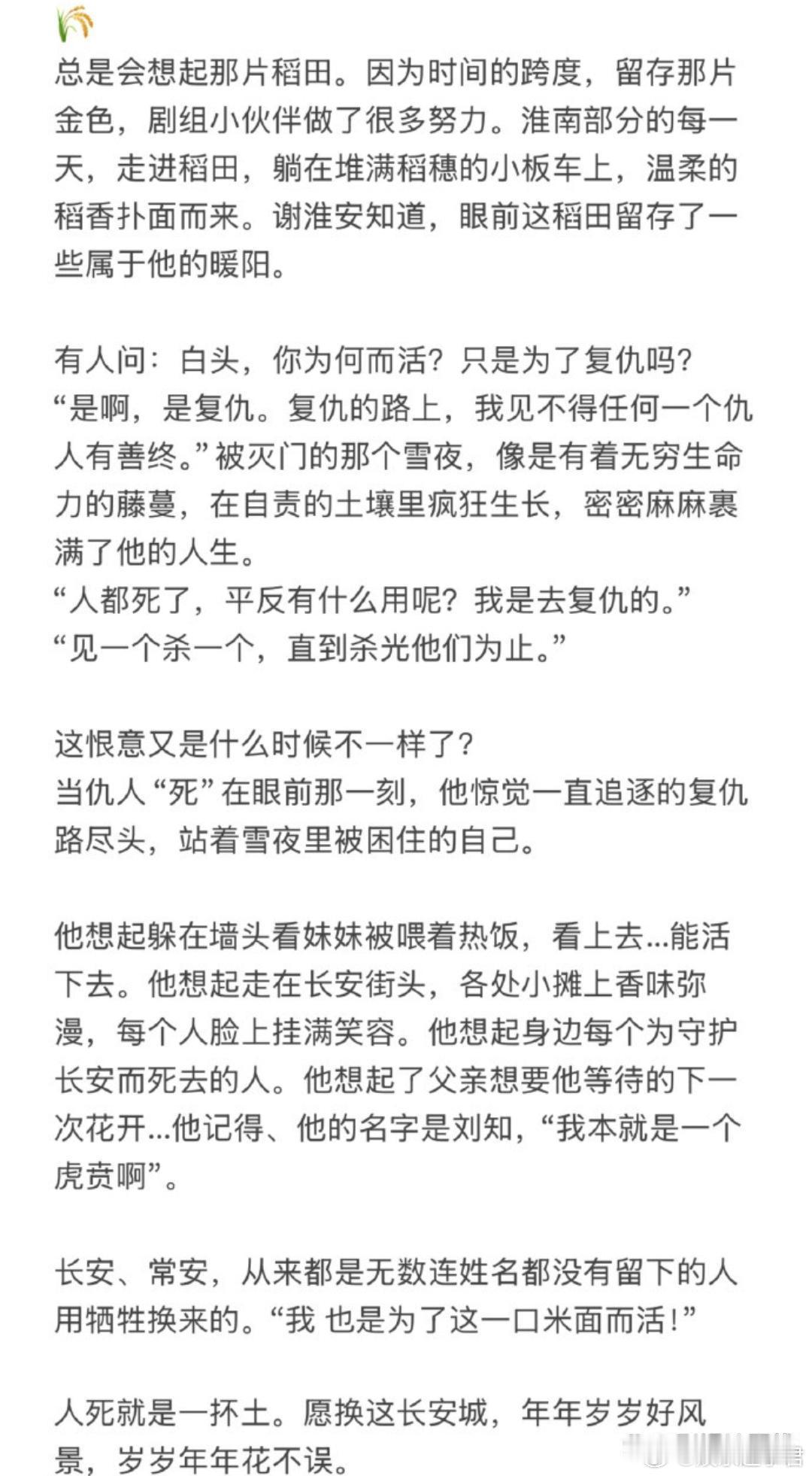 总是会想起那片稻田。因为时间的跨度，留存那片金色，剧组小伙伴做了很多努力。淮南部分的每一天，走进稻田，躺在堆满稻穗的小板车上，温柔的稻香扑面而来。谢淮安知道，眼前这稻田留存了一些属于他的暖阳。

有人问：白头，你为何而活？只是为了复仇吗？
“是啊，是复仇。复仇的路上，我见不得任何一个仇人有善终。”被灭门的那个雪夜，像是有着无穷生命力的藤蔓，在自责的土壤里疯狂生长，密密麻麻裹满了他的人生。
“人都死了，平反有什么用呢？我是去复仇的。”
“见一个杀一个，直到杀光他们为止。”

这恨意又是什么时候不一样了？
当仇人“死”在眼前那一刻，他惊觉一直追逐的复仇路尽头，站着雪夜里被困住的自己。

他想起躲在墙头看妹妹被喂着热饭，看上去...能活下去。他想起走在长安街头，各处小摊上香味弥漫，每个人脸上挂满笑容。他想起身边每个为守护长安而死去的人。他想起了父亲想要他等待的下一次花开...他记得、他的名字是刘知，“我本就是一个虎贲啊”。

长安、常安，从来都是无数连姓名都没有留下的人用牺牲换来的。“我 也是为了这一口米面而活！”

人死就是一抔土。愿换这长安城，年年岁岁好风景，岁岁年年花不误。